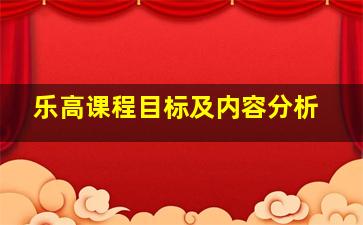 乐高课程目标及内容分析